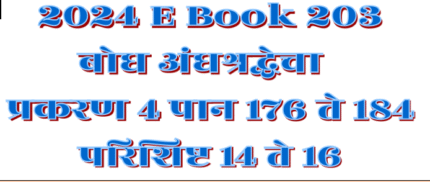 2024 E Book 203
बोध अंधश्रद्धेचा
प्रकरण 4 पान 176 ते 184
परिशिष्ट 14 ते 16